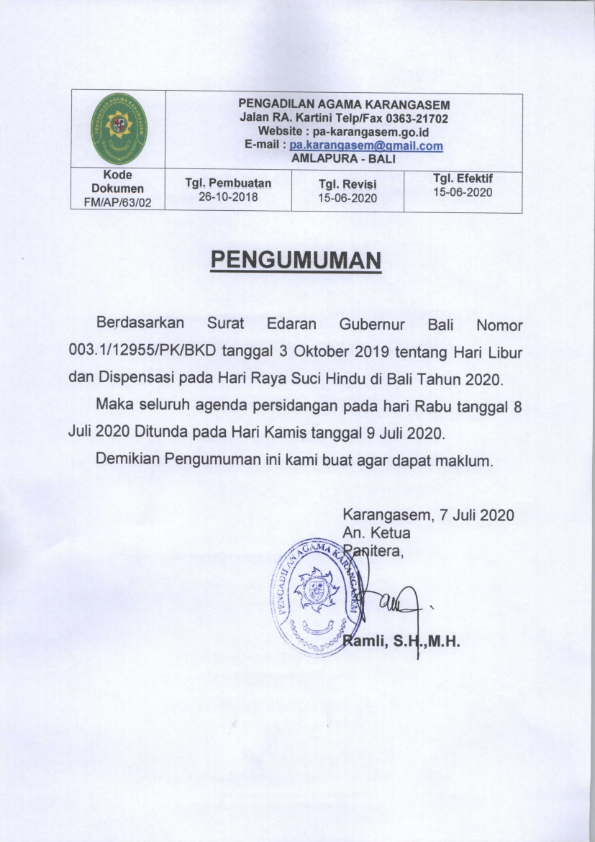 PENGADILAN AGAMA KARANGASEM
Jalan RA. Kartini Telp/Fax 0363-21702
Website : pa-karangasem.go.id
E-mail : pa.karangasem@gmail.com
AMLAPURA - BALI

| Kode Dokumen FM/AP/63/02 | Tgl. Pembuatan 26-10-2018 | Tgl. Revisi 15-06-2020 | Tgl. Efektif 15-06-2020 |
|---|---|---|---|

PENGUMUMAN

Berdasarkan Surat Edaran Gubernur Bali Nomor 003.1/12955/PK/BKD tanggal 3 Oktober 2019 tentang Hari Libur dan Dispensasi pada Hari Raya Suci Hindu di Bali Tahun 2020.

Maka seluruh agenda persidangan pada hari Rabu tanggal 8 Juli 2020 Ditunda pada Hari Kamis tanggal 9 Juli 2020.

Demikian Pengumuman ini kami buat agar dapat maklum.

Karangasem, 7 Juli 2020
An. Ketua
Panitera,

PENGADILAN AGAMA KARANGASEM

Ramli, S.H.,M.H.